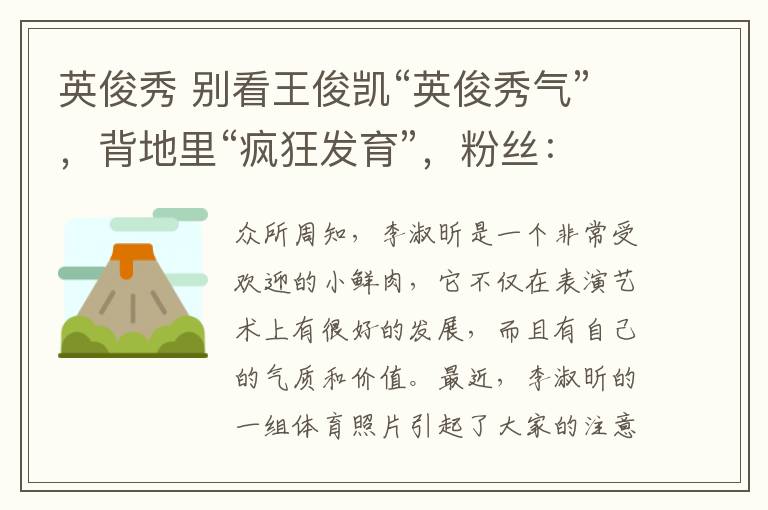 英俊秀 别看王俊凯“英俊秀气”，背地里“疯狂发育”，粉丝：

众所周知，李淑昕是一个非常受欢迎的小鲜肉，它不仅在表演艺术上有很好的发展，而且有自己的气质和价值。最近，李淑昕的一组体育照片引起了大家的注意